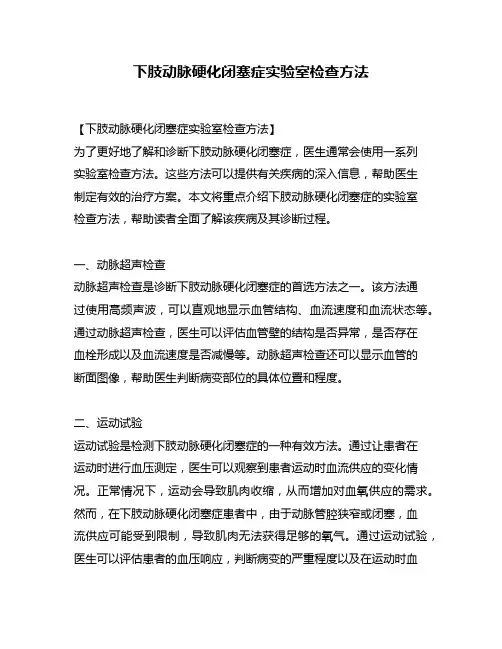 下肢动脉硬化闭塞症实验室检查方法

【下肢动脉硬化闭塞症实验室检查方法】
为了更好地了解和诊断下肢动脉硬化闭塞症，医生通常会使用一系列实验室检查方法。这些方法可以提供有关疾病的深入信息，帮助医生制定有效的治疗方案。本文将重点介绍下肢动脉硬化闭塞症的实验室检查方法，帮助读者全面了解该疾病及其诊断过程。

一、动脉超声检查
动脉超声检查是诊断下肢动脉硬化闭塞症的首选方法之一。该方法通过使用高频声波，可以直观地显示血管结构、血流速度和血流状态等。通过动脉超声检查，医生可以评估血管壁的结构是否异常，是否存在血栓形成以及血流速度是否减慢等。动脉超声检查还可以显示血管的断面图像，帮助医生判断病变部位的具体位置和程度。

二、运动试验
运动试验是检测下肢动脉硬化闭塞症的一种有效方法。通过让患者在运动时进行血压测定，医生可以观察到患者运动时血流供应的变化情况。正常情况下，运动会导致肌肉收缩，从而增加对血氧供应的需求。然而，在下肢动脉硬化闭塞症患者中，由于动脉管腔狭窄或闭塞，血流供应可能受到限制，导致肌肉无法获得足够的氧气。通过运动试验，医生可以评估患者的血压响应，判断病变的严重程度以及在运动时血